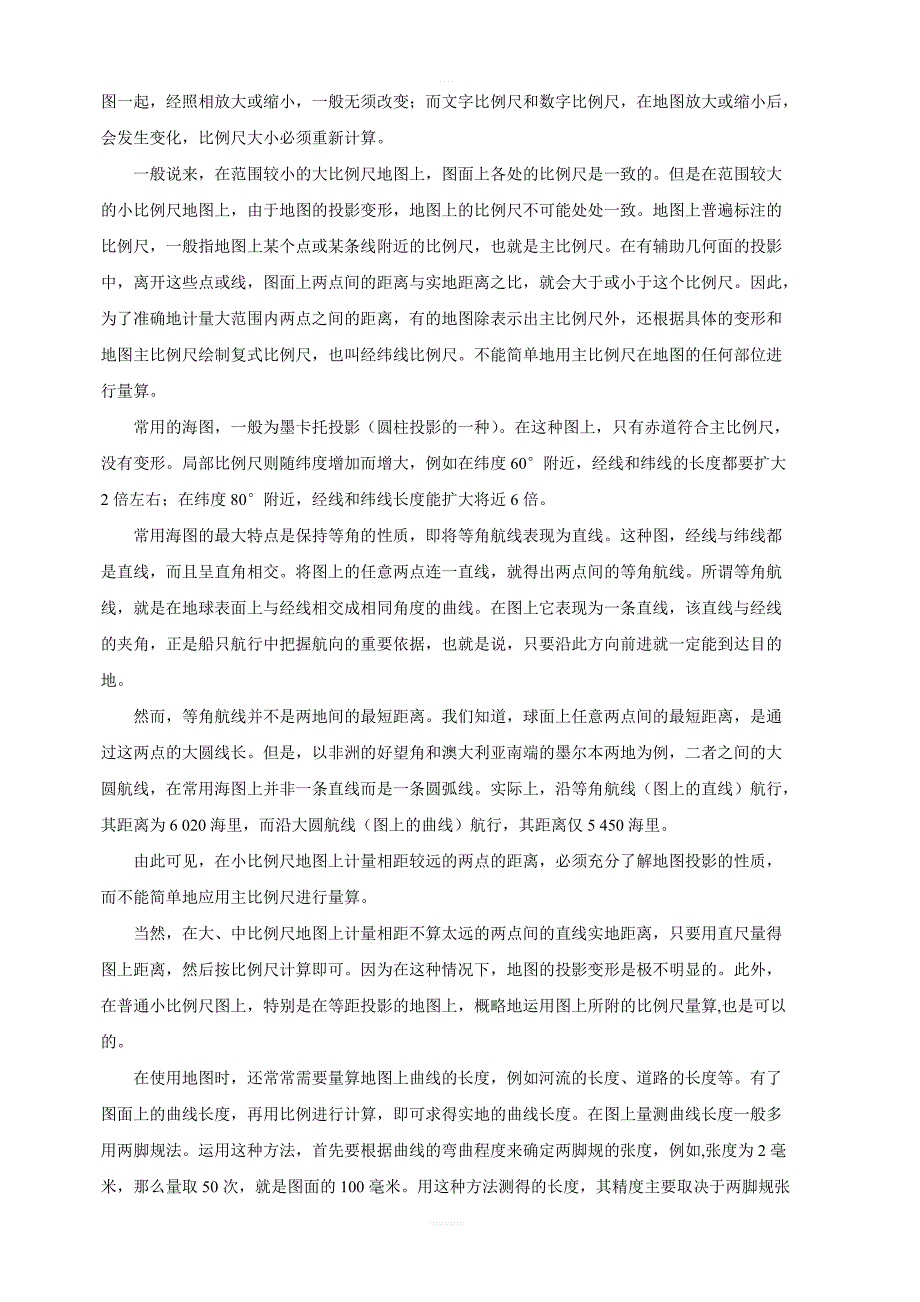 图一起，经照相放大或缩小，一般无须改变；而文字比例尺和数字比例尺，在地图放大或缩小后，会发生变化，比例尺大小必须重新计算。

一般说来，在范围较小的大比例尺地图上，图面上各处的比例尺是一致的。但是在范围较大的小比例尺地图上，由于地图的投影变形，地图上的比例尺不可能处处一致。地图上普遍标注的比例尺，一般指地图上某个点或某条线附近的比例尺，也就是主比例尺。在有辅助几何面的投影中，离开这些点或线，图面上两点间的距离与实地距离之比，就会大于或小于这个比例尺。因此，为了准确地计量大范围内两点之间的距离，有的地图除表示出主比例尺外，还根据具体的变形和地图主比例尺绘制复式比例尺，也叫经纬线比例尺。不能简单地用主比例尺在地图的任何部位进行量算。

常用的海图，一般为墨卡托投影（圆柱投影的一种）。在这种图上，只有赤道符合主比例尺，没有变形。局部比例尺则随纬度增加而增大，例如在纬度 60° 附近，经线和纬线的长度都要扩大 2 倍左右；在纬度 80° 附近，经线和纬线长度能扩大将近 6 倍。

常用海图的最大特点是保持等角的性质，即将等角航线表现为直线。这种图，经线与纬线都是直线，而且呈直角相交。将图上的任意两点连一直线，就得出两点间的等角航线。所谓等角航线，就是在地球表面上与经线相交成相同角度的曲线。在图上它表现为一条直线，该直线与经线的夹角，正是船只航行中把握航向的重要依据，也就是说，只要沿此方向前进就一定能到达目的地。

然而，等角航线并不是两地间的最短距离。我们知道，球面上任意两点间的最短距离，是通过这两点的大圆线长。但是，以非洲的好望角和澳大利亚南端的墨尔本两地为例，二者之间的大圆航线，在常用海图上并非一条直线而是一条圆弧线。实际上，沿等角航线（图上的直线）航行，其距离为 6 020 海里，而沿大圆航线（图上的曲线）航行，其距离仅 5 450 海里。

由此可见，在小比例尺地图上计量相距较远的两点的距离，必须充分了解地图投影的性质，而不能简单地应用主比例尺进行量算。

当然，在大、中比例尺地图上计量相距不算太远的两点间的直线实地距离，只要用直尺量得图上距离，然后按比例尺计算即可。因为在这种情况下，地图的投影变形是极不明显的。此外，在普通小比例尺图上，特别是在等距投影的地图上，概略地运用图上所附的比例尺量算,也是可以的。

在使用地图时，还常常需要量算地图上曲线的长度，例如河流的长度、道路的长度等。有了图面上的曲线长度，再用比例进行计算，即可求得实地的曲线长度。在图上量测曲线长度一般多用两脚规法。运用这种方法，首先要根据曲线的弯曲程度来确定两脚规的张度，例如,张度为 2 毫米，那么量取 50 次，就是图面的 100 毫米。用这种方法测得的长度，其精度主要取决于两脚规张